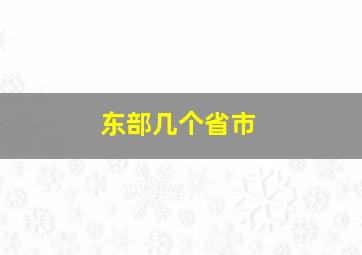 东部几个省市